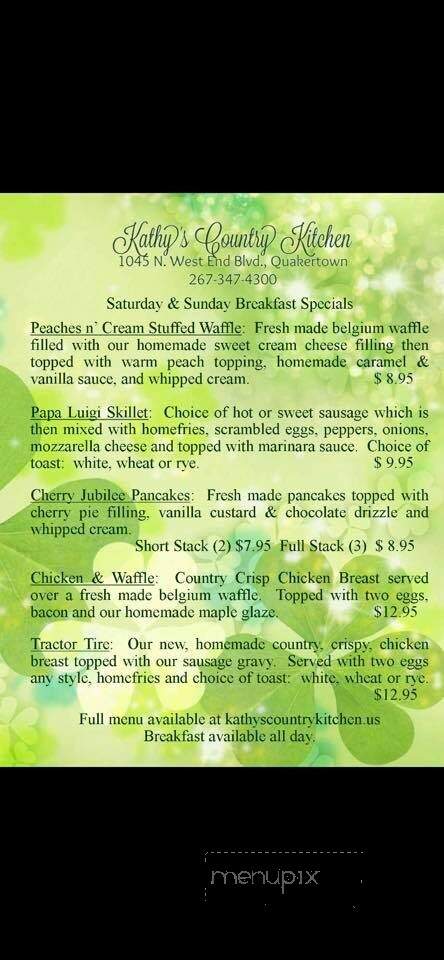 Kathy's Country Kitchen
1045 N. West End Blvd., Quakertown
267-347-4300

Saturday & Sunday Breakfast Specials

Peaches n' Cream Stuffed Waffle: Fresh made belgium waffle filled with our homemade sweet cream cheese filling then topped with warm peach topping, homemade caramel & vanilla sauce, and whipped cream. $ 8.95

Papa Luigi Skillet: Choice of hot or sweet sausage which is then mixed with homefries, scrambled eggs, peppers, onions, mozzarella cheese and topped with marinara sauce. Choice of toast: white, wheat or rye. $ 9.95

Cherry Jubilee Pancakes: Fresh made pancakes topped with cherry pie filling, vanilla custard & chocolate drizzle and whipped cream.
Short Stack (2) $7.95 Full Stack (3) $ 8.95

Chicken & Waffle: Country Crisp Chicken Breast served over a fresh made belgium waffle. Topped with two eggs, bacon and our homemade maple glaze. $12.95

Tractor Tire: Our new, homemade country, crispy, chicken breast topped with our sausage gravy. Served with two eggs any style, homefries and choice of toast: white, wheat or rye. $12.95

Full menu available at kathyscountrykitchen.us
Breakfast available all day.

menupix